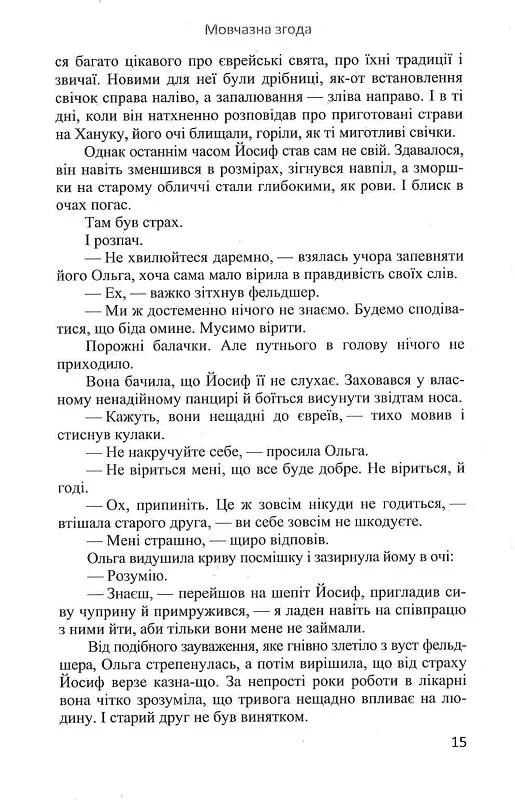 Мовчазна згода

ся багато цікавого про єврейські свята, про їхні традиції і звичаї. Новими для неї були дрібниці, як-от встановлення свічок справа наліво, а запалювання — зліва направо. І в ті дні, коли він натхненно розповідав про приготовані страви на Хануку, його очі блищали, горіли, як ті миготливі свічки.

Однак останнім часом Йосиф став сам не свій. Здавалося, він навіть зменшився в розмірах, зігнувся навпіл, а зморшки на старому обличчі стали глибокими, як рови. І блиск в очах погас.

Там був страх.

І розпач.

— Не хвилюйтеся даремно, — взялась учора запевняти його Ольга, хоча сама мало вірила в правдивість своїх слів.

— Ех, — важко зітхнув фельдшер.

— Ми ж достеменно нічого не знаємо. Будемо сподіватися, що біда омине. Мусимо вірити.

Порожні балачки. Але путнього в голову нічого не приходило.

Вона бачила, що Йосиф її не слухає. Заховався у власному ненадійному панцирі й боїться висунути звідтам носа.

— Кажуть, вони нещадні до євреїв, — тихо мовив і стиснув кулаки.

— Не накручуйте себе, — просила Ольга.

— Не віриться мені, що все буде добре. Не віриться, й годі.

— Ох, припиніть. Це ж зовсім нікуди не годиться, — втішала старого друга, — ви себе зовсім не шкодуєте.

— Мені страшно, — щиро відповів.

Ольга видушила криву посмішку і зазирнула йому в очі:

— Розумію.

— Знаєш, — перейшов на шепіт Йосиф, пригладив сиву чуприну й примружився, — я ладен навіть на співпрацю з ними йти, аби тільки вони мене не займали.

Від подібного зауваження, яке гнівно злетіло з вуст фельдшера, Ольга стрепенулась, а потім вирішила, що від страху Йосиф верзе казна-що. За непрості роки роботи в лікарні вона чітко зрозуміла, що тривога нещадно впливає на людину. І старий друг не був винятком.

15